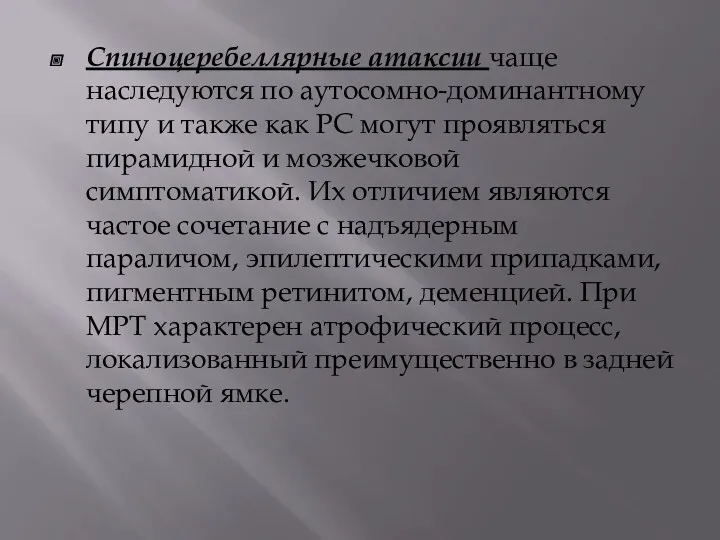 Спиноцеребеллярные атаксии чаще наследуются по аутосомно-доминантному типу и также как РС могут проявляться пирамидной и мозжечковой симптоматикой. Их отличием являются частое сочетание с надъядерным параличом, эпилептическими припадками, пигментным ретинитом, деменцией. При МРТ характерен атрофический процесс, локализованный преимущественно в задней черепной ямке.